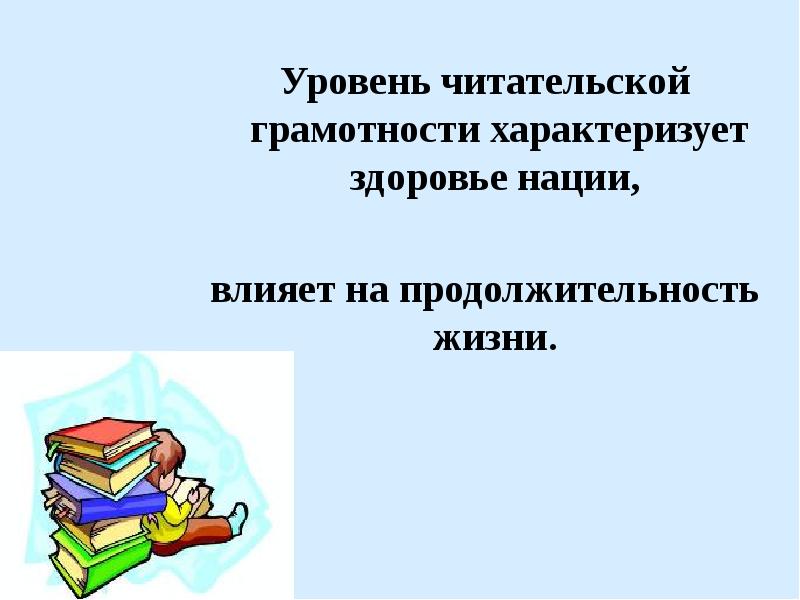 Уровень читательской грамотности характеризует здоровье нации,

влияет на продолжительность жизни.